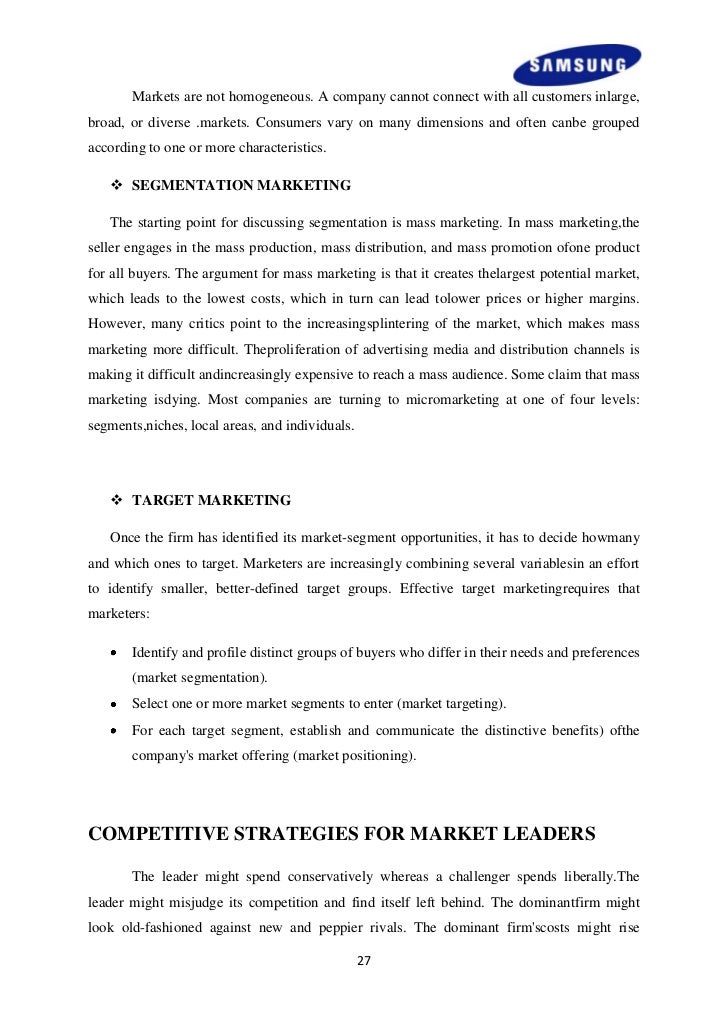 SAMSUNG

Markets are not homogeneous. A company cannot connect with all customers inlarge, broad, or diverse .markets. Consumers vary on many dimensions and often canbe grouped according to one or more characteristics.

❖ SEGMENTATION MARKETING

The starting point for discussing segmentation is mass marketing. In mass marketing,the seller engages in the mass production, mass distribution, and mass promotion ofone product for all buyers. The argument for mass marketing is that it creates thelargest potential market, which leads to the lowest costs, which in turn can lead tolower prices or higher margins. However, many critics point to the increasingsplintering of the market, which makes mass marketing more difficult. Theproliferation of advertising media and distribution channels is making it difficult andincreasingly expensive to reach a mass audience. Some claim that mass marketing isdying. Most companies are turning to micromarketing at one of four levels: segments,niches, local areas, and individuals.

❖ TARGET MARKETING

Once the firm has identified its market-segment opportunities, it has to decide howmany and which ones to target. Marketers are increasingly combining several variablesin an effort to identify smaller, better-defined target groups. Effective target marketingrequires that marketers:

• Identify and profile distinct groups of buyers who differ in their needs and preferences (market segmentation).
• Select one or more market segments to enter (market targeting).
• For each target segment, establish and communicate the distinctive benefits) ofthe company's market offering (market positioning).

COMPETITIVE STRATEGIES FOR MARKET LEADERS

The leader might spend conservatively whereas a challenger spends liberally.The leader might misjudge its competition and find itself left behind. The dominantfirm might look old-fashioned against new and peppier rivals. The dominant firm'scosts might rise

27